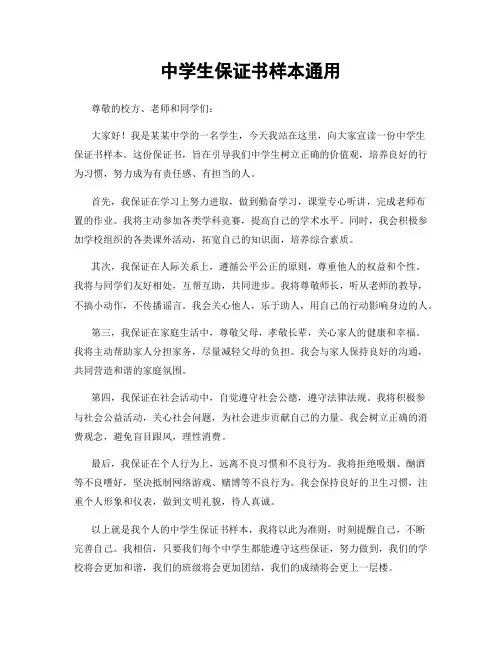 中学生保证书样本通用

尊敬的校方、老师和同学们：

大家好！我是某某中学的一名学生，今天我站在这里，向大家宣读一份中学生保证书样本。这份保证书，旨在引导我们中学生树立正确的价值观，培养良好的行为习惯，努力成为有责任感、有担当的人。

首先，我保证在学习上努力进取，做到勤奋学习，课堂专心听讲，完成老师布置的作业。我将主动参加各类学科竞赛，提高自己的学术水平。同时，我会积极参加学校组织的各类课外活动，拓宽自己的知识面，培养综合素质。

其次，我保证在人际关系上，遵循公平公正的原则，尊重他人的权益和个性。我将与同学们友好相处，互帮互助，共同进步。我将尊敬师长，听从老师的教导，不搞小动作，不传播谣言。我会关心他人，乐于助人，用自己的行动影响身边的人。

第三，我保证在家庭生活中，尊敬父母，孝敬长辈，关心家人的健康和幸福。我将主动帮助家人分担家务，尽量减轻父母的负担。我会与家人保持良好的沟通，共同营造和谐的家庭氛围。

第四，我保证在社会活动中，自觉遵守社会公德，遵守法律法规。我将积极参与社会公益活动，关心社会问题，为社会进步贡献自己的力量。我会树立正确的消费观念，避免盲目跟风，理性消费。

最后，我保证在个人行为上，远离不良习惯和不良行为。我将拒绝吸烟、酗酒等不良嗜好，坚决抵制网络游戏、赌博等不良行为。我会保持良好的卫生习惯，注重个人形象和仪表，做到文明礼貌，待人真诚。

以上就是我个人的中学生保证书样本，我将以此为准则，时刻提醒自己，不断完善自己。我相信，只要我们每个中学生都能遵守这些保证，努力做到，我们的学校将会更加和谐，我们的班级将会更加团结，我们的成绩将会更上一层楼。